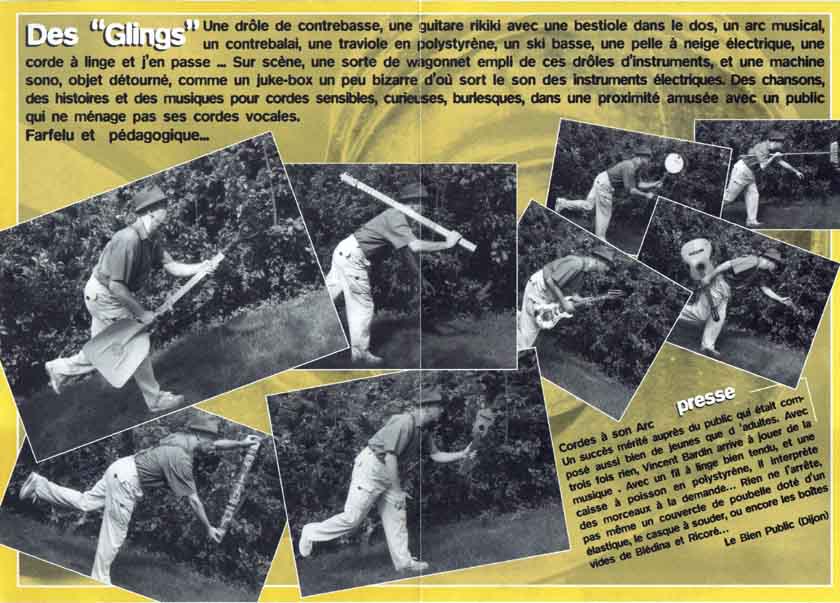 Des "Glings" Une drôle de contrebasse, une guitare rikiki avec une bestiole dans le dos, un arc musical, un contrebalai, une traviole en polystyrène, un ski basse, une pelle à neige électrique, une corde à linge et j'en passe ... Sur scène, une sorte de wagonnet empli de ces drôles d'instruments, et une machine sono, objet détourné, comme un juke-box un peu bizarre d'où sort le son des instruments électriques. Des chansons, des histoires et des musiques pour cordes sensibles, curieuses, burlesques, dans une proximité amusée avec un public qui ne ménage pas ses cordes vocales.

Farfelu et pédagogique...

presse

Cordes à son Arc

Un succès mérité auprès du public qui était composé aussi bien de jeunes que d 'adultes. Avec trois fois rien, Vincent Bardin arrive à jouer de la musique . Avec un fil à linge bien tendu, et une caisse à poisson en polystyrène, il interprète des morceaux à la demande... Rien ne l'arrête, pas même un couvercle de poubelle doté d'un élastique, le casque à souder, ou encore les boîtes vides de Blédina et Ricoré...

Le Bien Public (Dijon)